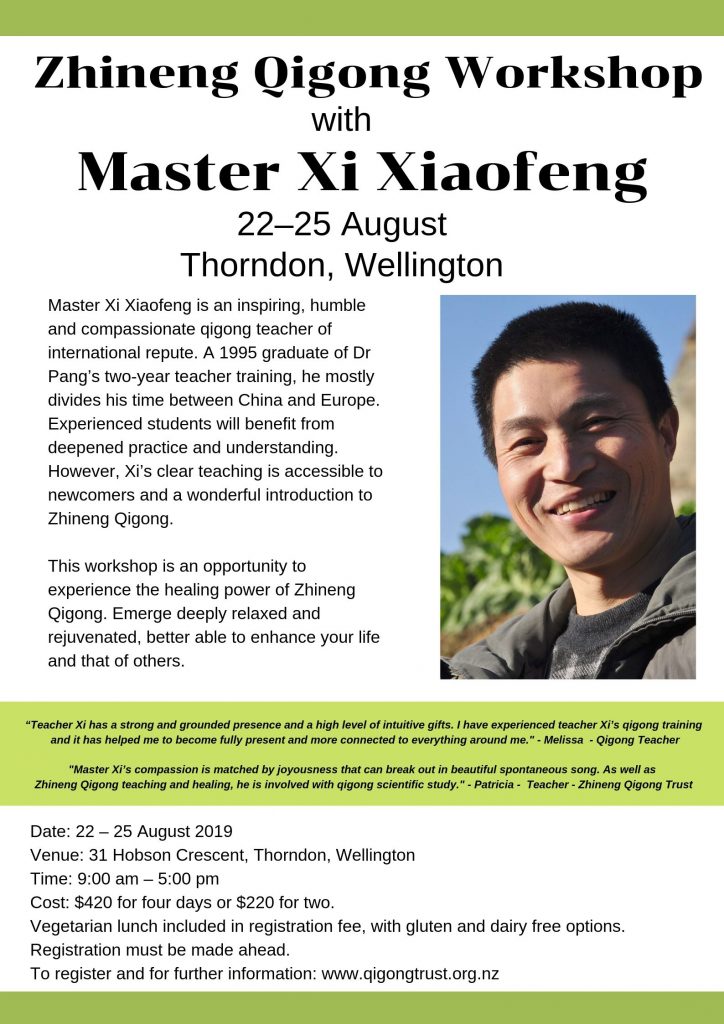 Zhineng Qigong Workshop
with
Master Xi Xiaofeng
22–25 August
Thorndon, Wellington

Master Xi Xiaofeng is an inspiring, humble and compassionate qigong teacher of international repute. A 1995 graduate of Dr Pang's two-year teacher training, he mostly divides his time between China and Europe. Experienced students will benefit from deepened practice and understanding. However, Xi's clear teaching is accessible to newcomers and a wonderful introduction to Zhineng Qigong.

This workshop is an opportunity to experience the healing power of Zhineng Qigong. Emerge deeply relaxed and rejuvenated, better able to enhance your life and that of others.

"Teacher Xi has a strong and grounded presence and a high level of intuitive gifts. I have experienced teacher Xi's qigong training and it has helped me to become fully present and more connected to everything around me." - Melissa - Qigong Teacher

"Master Xi's compassion is matched by joyousness that can break out in beautiful spontaneous song. As well as Zhineng Qigong teaching and healing, he is involved with qigong scientific study." - Patricia - Teacher - Zhineng Qigong Trust

Date: 22 – 25 August 2019
Venue: 31 Hobson Crescent, Thorndon, Wellington
Time: 9:00 am – 5:00 pm
Cost: $420 for four days or $220 for two.
Vegetarian lunch included in registration fee, with gluten and dairy free options.
Registration must be made ahead.
To register and for further information: www.qigongtrust.org.nz